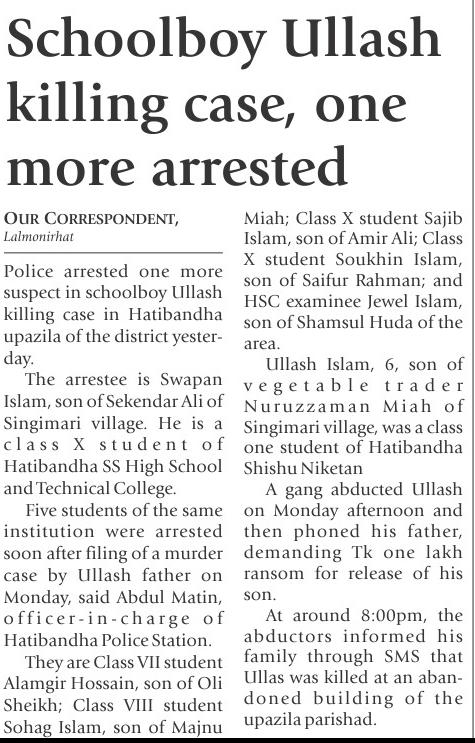 Schoolboy Ullash killing case, one more arrested

OUR CORRESPONDENT, Lalmonirhat

Police arrested one more suspect in schoolboy Ullash killing case in Hatibandha upazila of the district yesterday.

The arrestee is Swapan Islam, son of Sekendar Ali of Singimari village. He is a class X student of Hatibandha SS High School and Technical College.

Five students of the same institution were arrested soon after filing of a murder case by Ullash father on Monday, said Abdul Matin, officer-in-charge of Hatibandha Police Station.

They are Class VII student Alamgir Hossain, son of Oli Sheikh; Class VIII student Sohag Islam, son of Majnu Miah; Class X student Sajib Islam, son of Amir Ali; Class X student Soukhin Islam, son of Saifur Rahman; and HSC examinee Jewel Islam, son of Shamsul Huda of the area.

Ullash Islam, 6, son of vegetable trader Nuruzzaman Miah of Singimari village, was a class one student of Hatibandha Shishu Niketan

A gang abducted Ullash on Monday afternoon and then phoned his father, demanding Tk one lakh ransom for release of his son.

At around 8:00pm, the abductors informed his family through SMS that Ullas was killed at an abandoned building of the upazila parishad.